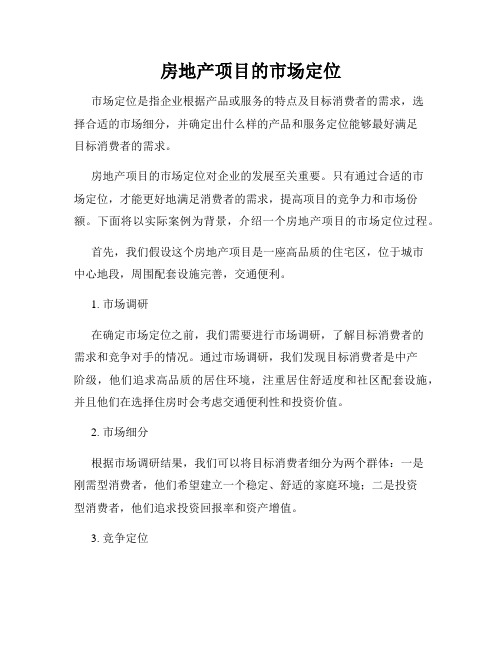 房地产项目的市场定位

市场定位是指企业根据产品或服务的特点及目标消费者的需求，选择合适的市场细分，并确定出什么样的产品和服务定位能够最好满足目标消费者的需求。

房地产项目的市场定位对企业的发展至关重要。只有通过合适的市场定位，才能更好地满足消费者的需求，提高项目的竞争力和市场份额。下面将以实际案例为背景，介绍一个房地产项目的市场定位过程。

首先，我们假设这个房地产项目是一座高品质的住宅区，位于城市中心地段，周围配套设施完善，交通便利。

1. 市场调研

在确定市场定位之前，我们需要进行市场调研，了解目标消费者的需求和竞争对手的情况。通过市场调研，我们发现目标消费者是中产阶级，他们追求高品质的居住环境，注重居住舒适度和社区配套设施，并且他们在选择住房时会考虑交通便利性和投资价值。

2. 市场细分

根据市场调研结果，我们可以将目标消费者细分为两个群体：一是刚需型消费者，他们希望建立一个稳定、舒适的家庭环境；二是投资型消费者，他们追求投资回报率和资产增值。

3. 竞争定位